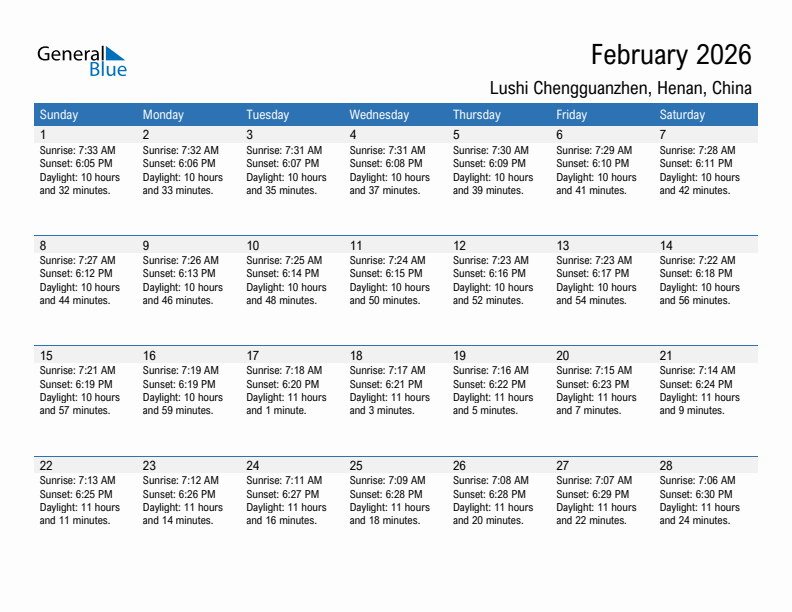 General Blue

February 2026

Lushi Chengguanzhen, Henan, China

| Sunday | Monday | Tuesday | Wednesday | Thursday | Friday | Saturday |
|---|---|---|---|---|---|---|
| 1 Sunrise: 7:33 AM Sunset: 6:05 PM Daylight: 10 hours and 32 minutes. | 2 Sunrise: 7:32 AM Sunset: 6:06 PM Daylight: 10 hours and 33 minutes. | 3 Sunrise: 7:31 AM Sunset: 6:07 PM Daylight: 10 hours and 35 minutes. | 4 Sunrise: 7:31 AM Sunset: 6:08 PM Daylight: 10 hours and 37 minutes. | 5 Sunrise: 7:30 AM Sunset: 6:09 PM Daylight: 10 hours and 39 minutes. | 6 Sunrise: 7:29 AM Sunset: 6:10 PM Daylight: 10 hours and 41 minutes. | 7 Sunrise: 7:28 AM Sunset: 6:11 PM Daylight: 10 hours and 42 minutes. |
| 8 Sunrise: 7:27 AM Sunset: 6:12 PM Daylight: 10 hours and 44 minutes. | 9 Sunrise: 7:26 AM Sunset: 6:13 PM Daylight: 10 hours and 46 minutes. | 10 Sunrise: 7:25 AM Sunset: 6:14 PM Daylight: 10 hours and 48 minutes. | 11 Sunrise: 7:24 AM Sunset: 6:15 PM Daylight: 10 hours and 50 minutes. | 12 Sunrise: 7:23 AM Sunset: 6:16 PM Daylight: 10 hours and 52 minutes. | 13 Sunrise: 7:23 AM Sunset: 6:17 PM Daylight: 10 hours and 54 minutes. | 14 Sunrise: 7:22 AM Sunset: 6:18 PM Daylight: 10 hours and 56 minutes. |
| 15 Sunrise: 7:21 AM Sunset: 6:19 PM Daylight: 10 hours and 57 minutes. | 16 Sunrise: 7:19 AM Sunset: 6:19 PM Daylight: 10 hours and 59 minutes. | 17 Sunrise: 7:18 AM Sunset: 6:20 PM Daylight: 11 hours and 1 minute. | 18 Sunrise: 7:17 AM Sunset: 6:21 PM Daylight: 11 hours and 3 minutes. | 19 Sunrise: 7:16 AM Sunset: 6:22 PM Daylight: 11 hours and 5 minutes. | 20 Sunrise: 7:15 AM Sunset: 6:23 PM Daylight: 11 hours and 7 minutes. | 21 Sunrise: 7:14 AM Sunset: 6:24 PM Daylight: 11 hours and 9 minutes. |
| 22 Sunrise: 7:13 AM Sunset: 6:25 PM Daylight: 11 hours and 11 minutes. | 23 Sunrise: 7:12 AM Sunset: 6:26 PM Daylight: 11 hours and 14 minutes. | 24 Sunrise: 7:11 AM Sunset: 6:27 PM Daylight: 11 hours and 16 minutes. | 25 Sunrise: 7:09 AM Sunset: 6:28 PM Daylight: 11 hours and 18 minutes. | 26 Sunrise: 7:08 AM Sunset: 6:28 PM Daylight: 11 hours and 20 minutes. | 27 Sunrise: 7:07 AM Sunset: 6:29 PM Daylight: 11 hours and 22 minutes. | 28 Sunrise: 7:06 AM Sunset: 6:30 PM Daylight: 11 hours and 24 minutes. |